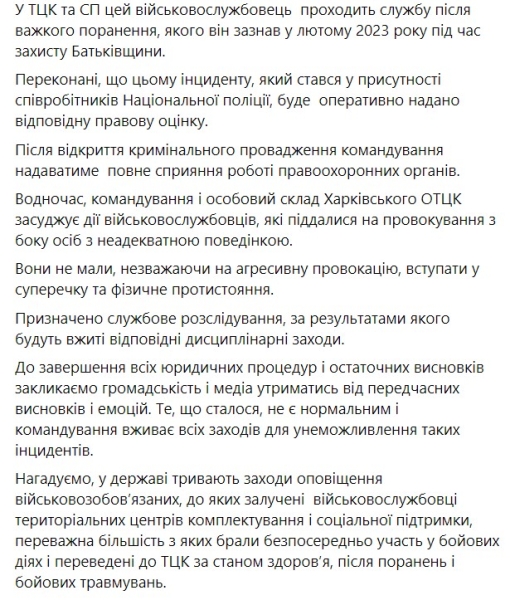 У ТЦК та СП цей військовослужбовець проходить службу після важкого поранення, якого він зазнав у лютому 2023 року під час захисту Батьківщини.

Переконані, що цьому інциденту, який стався у присутності співробітників Національної поліції, буде оперативно надано відповідну правову оцінку.

Після відкриття кримінального провадження командування надаватиме повне сприяння роботі правоохоронних органів.

Водночас, командування і особовий склад Харківського ОТЦК засуджує дії військовослужбовців, які піддалися на провокування з боку осіб з неадекватною поведінкою.

Вони не мали, незважаючи на агресивну провокацію, вступати у суперечку та фізичне протистояння.

Призначено службове розслідування, за результатами якого будуть вжиті відповідні дисциплінарні заходи.

До завершення всіх юридичних процедур і остаточних висновків закликаємо громадськість і медіа утриматись від передчасних висновків і емоцій. Те, що сталося, не є нормальним і командування вживає всіх заходів для унеможливлення таких інцидентів.

Нагадуємо, у державі тривають заходи оповіщення військовозобов'язаних, до яких залучені військовослужбовці територіальних центрів комплектування і соціальної підтримки, переважна більшість з яких брали безпосередньо участь у бойових діях і переведені до ТЦК за станом здоров'я, після поранень і бойових травмувань.